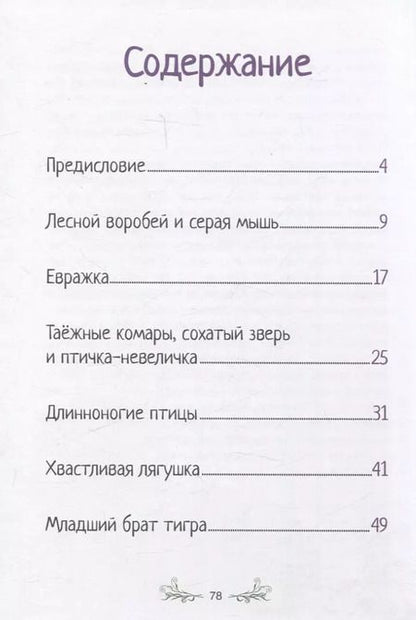 Содержание

Предисловие 4

Лесной воробей и серая мышь 9

Евражка 17

Таёжные комары, сохатый зверь и птичка-невеличка 25

Длинноногие птицы 31

Хвастливая лягушка 41

Младший брат тигра 49

78